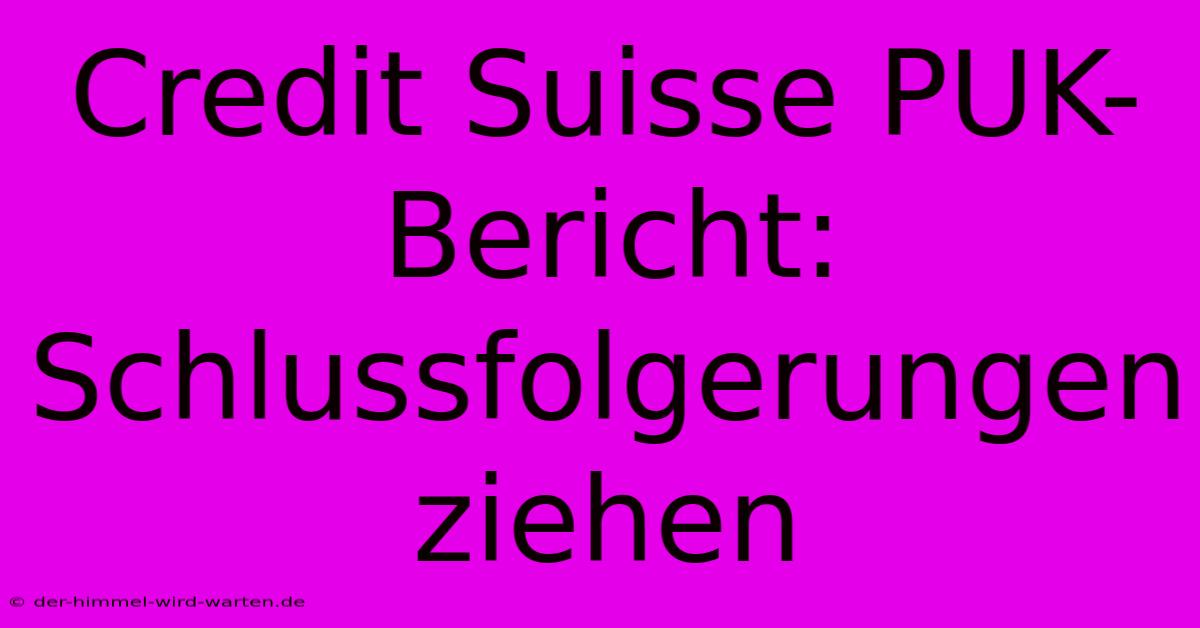 Credit Suisse PUK-Bericht: Schlussfolgerungen ziehen

© der-himmel-wird-warten.de